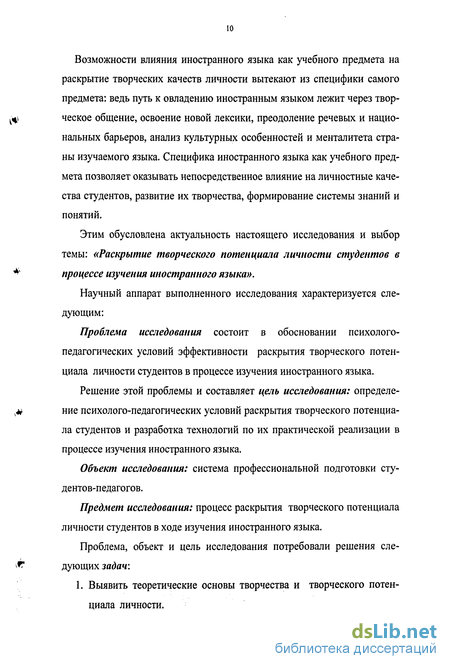 10

Возможности влияния иностранного языка как учебного предмета на раскрытие творческих качеств личности вытекают из специфики самого предмета: ведь путь к овладению иностранным языком лежит через творческое общение, освоение новой лексики, преодоление речевых и национальных барьеров, анализ культурных особенностей и менталитета страны изучаемого языка. Специфика иностранного языка как учебного предмета позволяет оказывать непосредственное влияние на личностные качества студентов, развитие их творчества, формирование системы знаний и понятий.

Этим обусловлена актуальность настоящего исследования и выбор темы: «Раскрытие творческого потенциала личности студентов в процессе изучения иностранного языка».

Научный аппарат выполненного исследования характеризуется следующим:

Проблема исследования состоит в обосновании психолого-педагогических условий эффективности раскрытия творческого потенциала личности студентов в процессе изучения иностранного языка.

Решение этой проблемы и составляет цель исследования: определение психолого-педагогических условий раскрытия творческого потенциала студентов и разработка технологий по их практической реализации в процессе изучения иностранного языка.

Объект исследования: система профессиональной подготовки студентов-педагогов.

Предмет исследования: процесс раскрытия творческого потенциала личности студентов в ходе изучения иностранного языка.

Проблема, объект и цель исследования потребовали решения следующих задач:

1. Выявить теоретические основы творчества и творческого потенциала личности.

dsLib.net
библиотека диссертаций